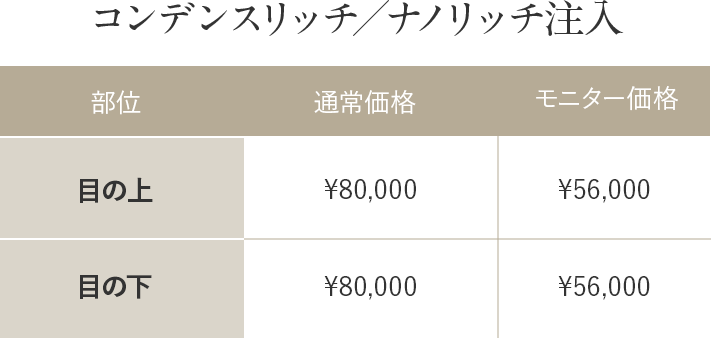 コンデンスリッチ／ナノリッチ注入

| 部位 | 通常価格 | モニター価格 |
|---|---|---|
| 目の上 | ¥80,000 | ¥56,000 |
| 目の下 | ¥80,000 | ¥56,000 |